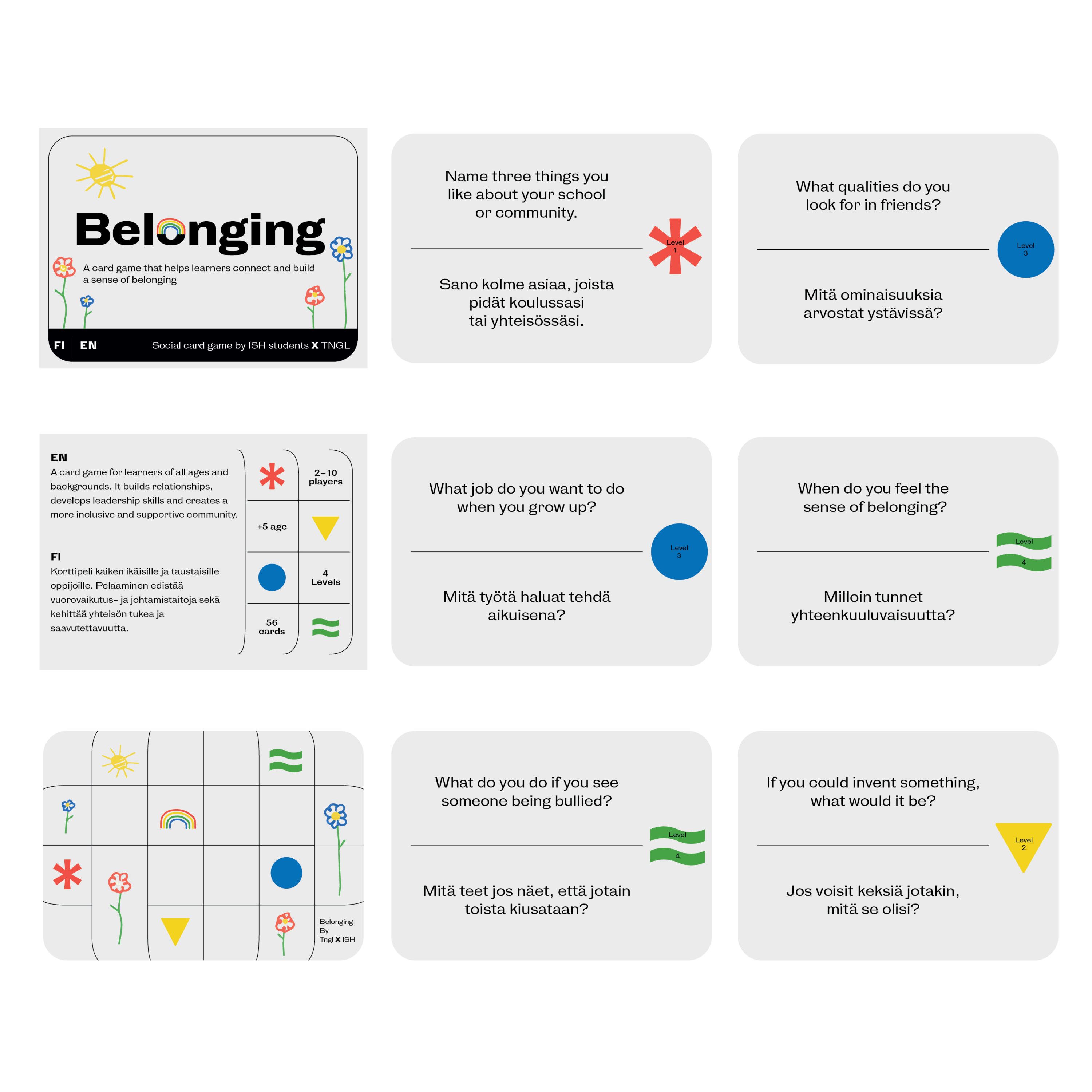 Belonging

A card game that helps learners connect and build a sense of belonging

FI | EN Social card game by ISH students X TNGL

Name three things you like about your school or community.

Level 1

Sano kolme asiaa, joista pidät koulussasi tai yhteisössäsi.

What qualities do you look for in friends?

Level 3

Mitä ominaisuuksia arvostat ystävissä?

EN
A card game for learners of all ages and backgrounds. It builds relationships, develops leadership skills and creates a more inclusive and supportive community.

FI
Korttipeli kaiken ikäisille ja taustaisille oppijoille. Pelaaminen edistää vuorovaikutus- ja johtamistaitoja sekä kehittää yhteisön tukea ja saavutettavuutta.

2–10 players

+5 age

4 Levels

56 cards

What job do you want to do when you grow up?

Level 3

Mitä työtä haluat tehdä aikuisena?

When do you feel the sense of belonging?

Level 4

Milloin tunnet yhteenkuuluvaisuutta?

Belonging By Tngl X ISH

What do you do if you see someone being bullied?

Level 4

Mitä teet jos näet, että jotain toista kiusataan?

If you could invent something, what would it be?

Level 2

Jos voisit keksiä jotakin, mitä se olisi?